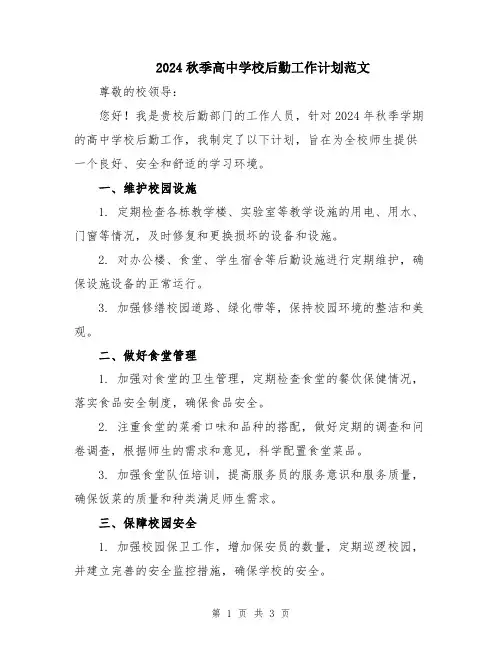 2024 秋季高中学校后勤工作计划范文

尊敬的校领导：

您好！我是贵校后勤部门的工作人员，针对 2024 年秋季学期的高中学校后勤工作，我制定了以下计划，旨在为全校师生提供一个良好、安全和舒适的学习环境。

一、维护校园设施

1. 定期检查各栋教学楼、实验室等教学设施的用电、用水、门窗等情况，及时修复和更换损坏的设备和设施。

2. 对办公楼、食堂、学生宿舍等后勤设施进行定期维护，确保设施设备的正常运行。

3. 加强修缮校园道路、绿化带等，保持校园环境的整洁和美观。

二、做好食堂管理

1. 加强对食堂的卫生管理，定期检查食堂的餐饮保健情况，落实食品安全制度，确保食品安全。

2. 注重食堂的菜肴口味和品种的搭配，做好定期的调查和问卷调查，根据师生的需求和意见，科学配置食堂菜品。

3. 加强食堂队伍培训，提高服务员的服务意识和服务质量，确保饭菜的质量和种类满足师生需求。

三、保障校园安全

1. 加强校园保卫工作，增加保安员的数量，定期巡逻校园，并建立完善的安全监控措施，确保学校的安全。

第 1 页 共 3 页